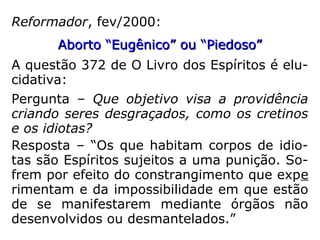 Reformador, fev/2000:

Aborto “Eugênico” ou “Piedoso”

A questão 372 de O Livro dos Espíritos é elucidativa:

Pergunta – Que objetivo visa a providência criando seres desgraçados, como os cretinos e os idiotas?

Resposta – “Os que habitam corpos de idiotas são Espíritos sujeitos a uma punição. Sofrem por efeito do constrangimento que experimentam e da impossibilidade em que estão de se manifestarem mediante órgãos não desenvolvidos ou desmantelados.”